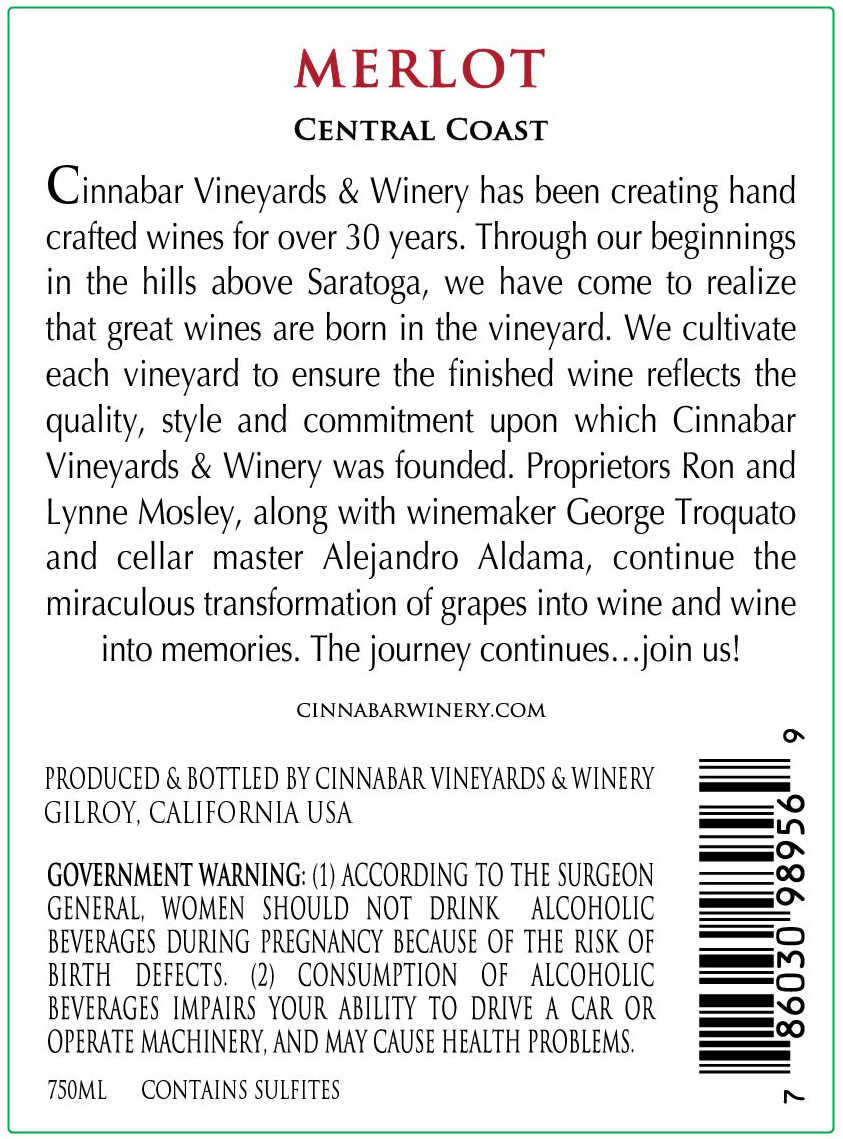 MERLOT

CENTRAL COAST

Cinnabar Vineyards & Winery has been creating hand crafted wines for over 30 years. Through our beginnings in the hills above Saratoga, we have come to realize that great wines are born in the vineyard. We cultivate each vineyard to ensure the finished wine reflects the quality, style and commitment upon which Cinnabar Vineyards & Winery was founded. Proprietors Ron and Lynne Mosley, along with winemaker George Troquato and cellar master Alejandro Aldama, continue the miraculous transformation of grapes into wine and wine into memories. The journey continues...join us!

CINNABARWINERY.COM

PRODUCED & BOTTLED BY CINNABAR VINEYARDS & WINERY GILROY, CALIFORNIA USA

GOVERNMENT WARNING: (1) ACCORDING TO THE SURGEON GENERAL, WOMEN SHOULD NOT DRINK ALCOHOLIC BEVERAGES DURING PREGNANCY BECAUSE OF THE RISK OF BIRTH DEFECTS. (2) CONSUMPTION OF ALCOHOLIC BEVERAGES IMPAIRS YOUR ABILITY TO DRIVE A CAR OR OPERATE MACHINERY, AND MAY CAUSE HEALTH PROBLEMS.

750ML CONTAINS SULFITES

7 86030 98956 9